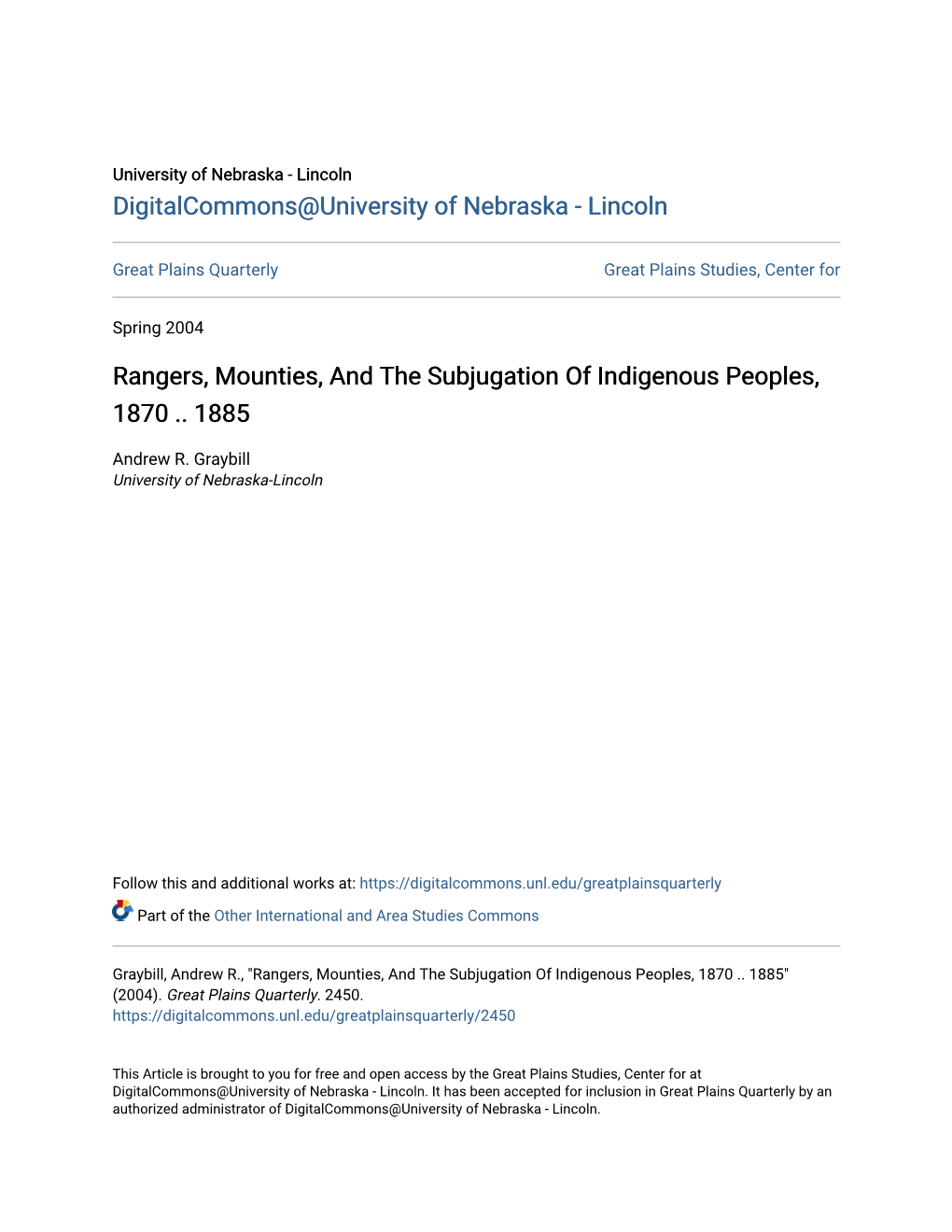 University of Nebraska - Lincoln
DigitalCommons@University of Nebraska - Lincoln

Great Plains Quarterly

Great Plains Studies, Center for

Spring 2004

Rangers, Mounties, And The Subjugation Of Indigenous Peoples, 1870 .. 1885

Andrew R. Graybill
University of Nebraska-Lincoln

Follow this and additional works at: https://digitalcommons.unl.edu/greatplainsquarterly

Part of the Other International and Area Studies Commons

Graybill, Andrew R., "Rangers, Mounties, And The Subjugation Of Indigenous Peoples, 1870 .. 1885" (2004). Great Plains Quarterly. 2450.
https://digitalcommons.unl.edu/greatplainsquarterly/2450

This Article is brought to you for free and open access by the Great Plains Studies, Center for at DigitalCommons@University of Nebraska - Lincoln. It has been accepted for inclusion in Great Plains Quarterly by an authorized administrator of DigitalCommons@University of Nebraska - Lincoln.